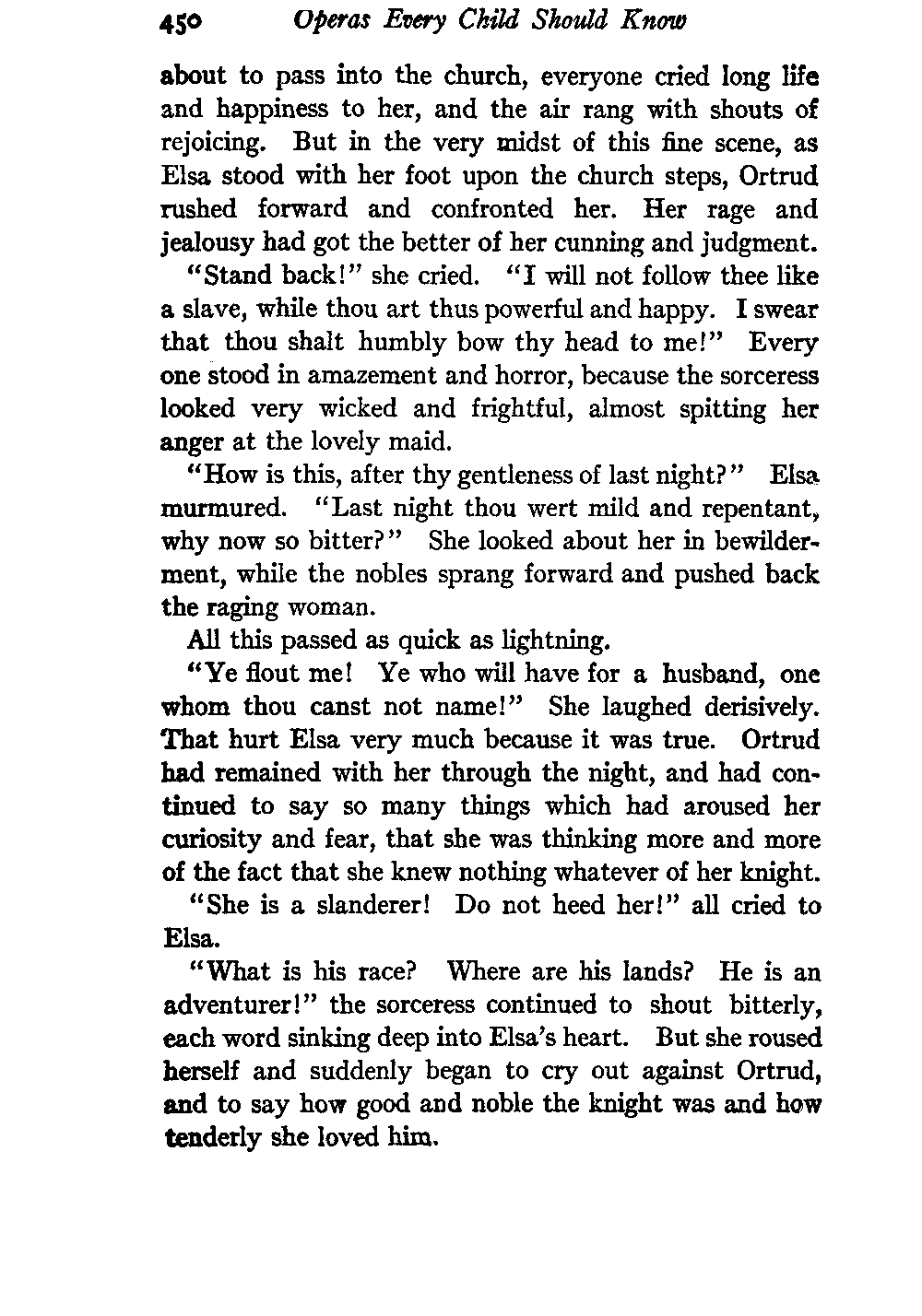 450 Operas Every Child Should Know

about to pass into the church, everyone cried long life and happiness to her, and the air rang with shouts of rejoicing. But in the very midst of this fine scene, as Elsa stood with her foot upon the church steps, Ortrud rushed forward and confronted her. Her rage and jealousy had got the better of her cunning and judgment.

"Stand back!" she cried. "I will not follow thee like a slave, while thou art thus powerful and happy. I swear that thou shalt humbly bow thy head to me!" Every one stood in amazement and horror, because the sorceress looked very wicked and frightful, almost spitting her anger at the lovely maid.

"How is this, after thy gentleness of last night?" Elsa murmured. "Last night thou wert mild and repentant, why now so bitter?" She looked about her in bewilderment, while the nobles sprang forward and pushed back the raging woman.

All this passed as quick as lightning.

"Ye flout me! Ye who will have for a husband, one whom thou canst not name!" She laughed derisively. That hurt Elsa very much because it was true. Ortrud had remained with her through the night, and had continued to say so many things which had aroused her curiosity and fear, that she was thinking more and more of the fact that she knew nothing whatever of her knight.

"She is a slanderer! Do not heed her!" all cried to Elsa.

"What is his race? Where are his lands? He is an adventurer!" the sorceress continued to shout bitterly, each word sinking deep into Elsa's heart. But she roused herself and suddenly began to cry out against Ortrud, and to say how good and noble the knight was and how tenderly she loved him.